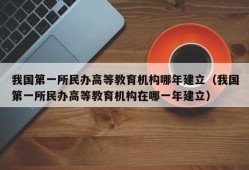 我国第一所民办高等教育机构哪年建立（我国第一所民办高等教育机构在哪一年建立）